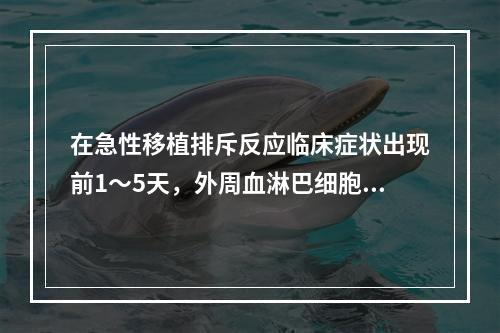 在急性移植排斥反应临床症状出现前1～5天，外周血淋巴细胞...